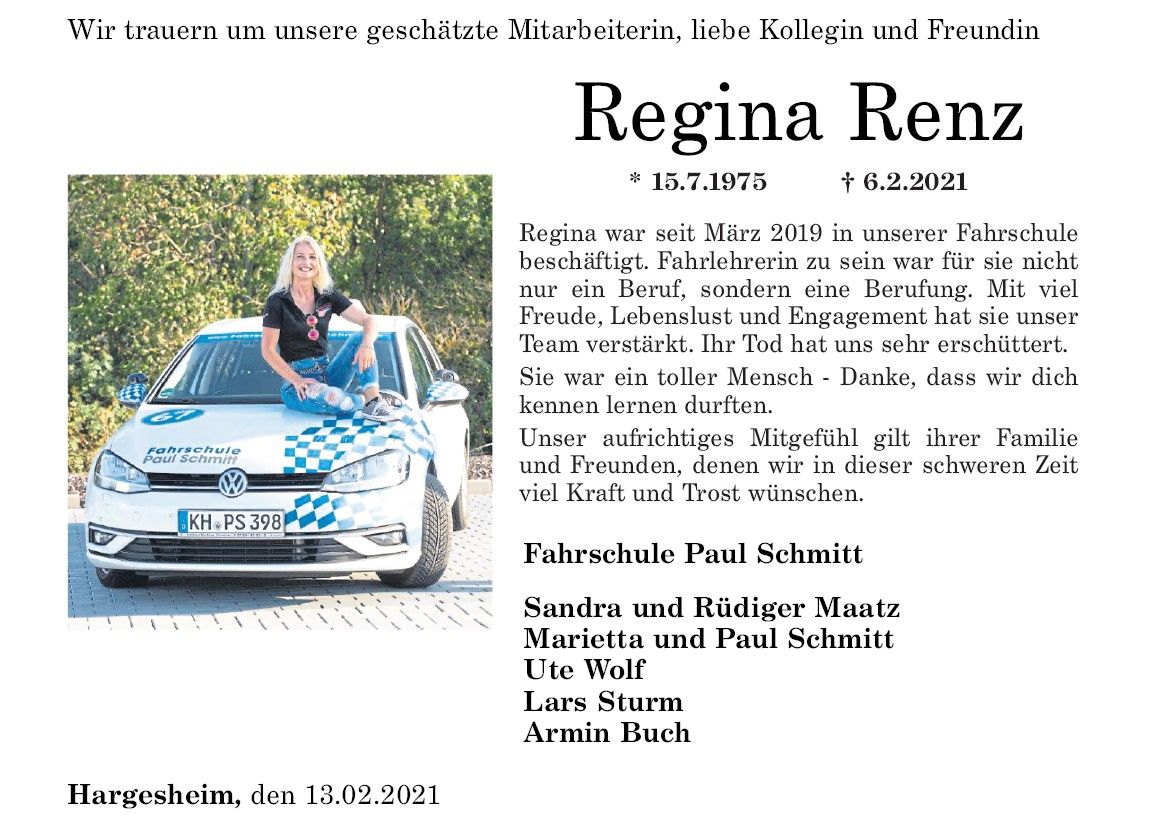 Wir trauern um unsere geschätzte Mitarbeiterin, liebe Kollegin und Freundin

Regina Renz

* 15.7.1975 † 6.2.2021

Fahrschule Paul Schmitt

KH PS 398

Regina war seit März 2019 in unserer Fahrschule beschäftigt. Fahrlehrerin zu sein war für sie nicht nur ein Beruf, sondern eine Berufung. Mit viel Freude, Lebenslust und Engagement hat sie unser Team verstärkt. Ihr Tod hat uns sehr erschüttert.

Sie war ein toller Mensch - Danke, dass wir dich kennen lernen durften.

Unser aufrichtiges Mitgefühl gilt ihrer Familie und Freunden, denen wir in dieser schweren Zeit viel Kraft und Trost wünschen.

Fahrschule Paul Schmitt

Sandra und Rüdiger Maatz
Marietta und Paul Schmitt
Ute Wolf
Lars Sturm
Armin Buch

Hargesheim, den 13.02.2021